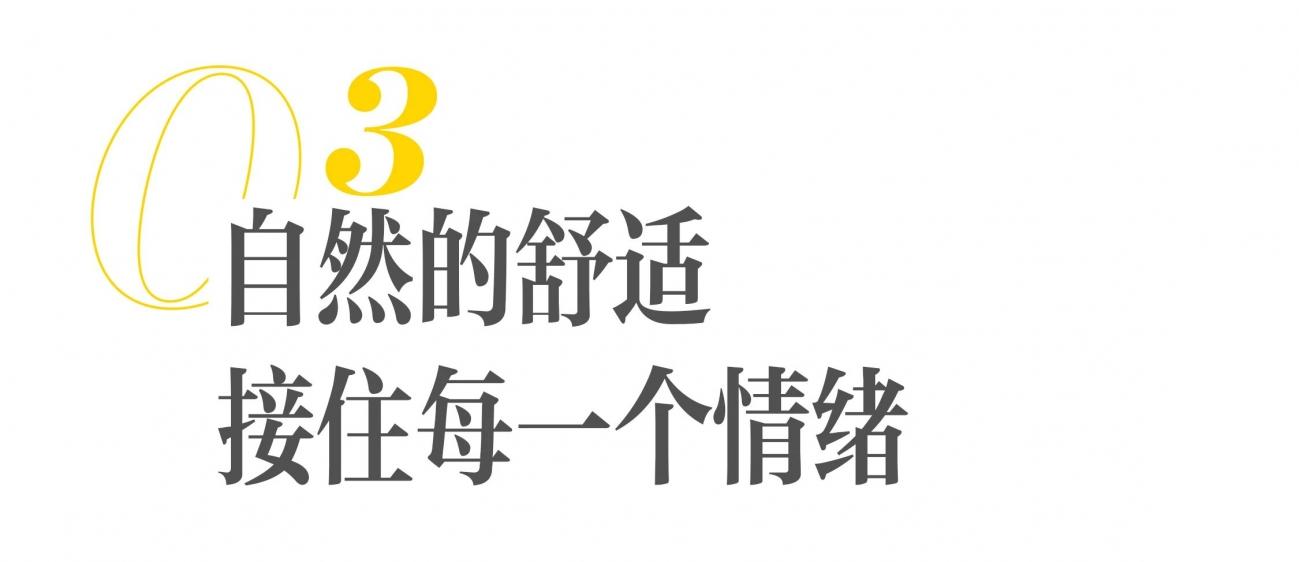 03
自然的舒适
接住每一个情绪